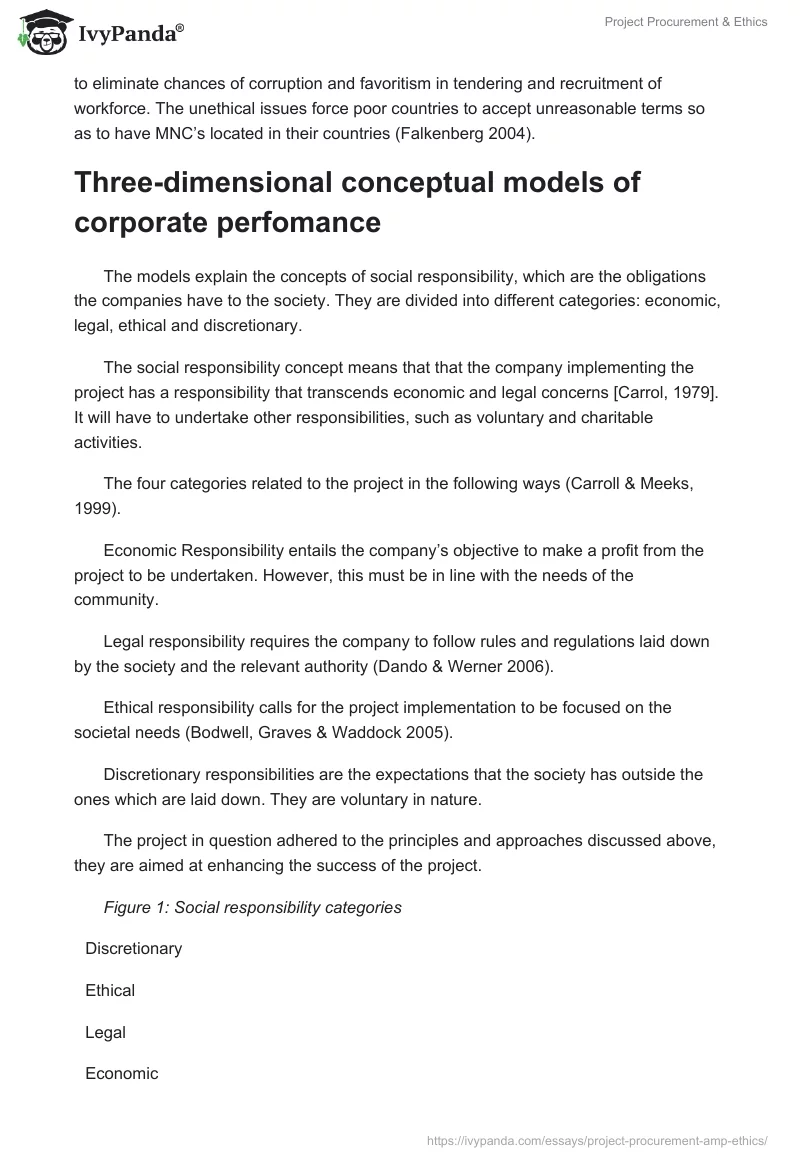 IvyPanda®

Project Procurement & Ethics

to eliminate chances of corruption and favoritism in tendering and recruitment of workforce. The unethical issues force poor countries to accept unreasonable terms so as to have MNC's located in their countries (Falkenberg 2004).

Three-dimensional conceptual models of corporate perfomance

The models explain the concepts of social responsibility, which are the obligations the companies have to the society. They are divided into different categories: economic, legal, ethical and discretionary.

The social responsibility concept means that that the company implementing the project has a responsibility that transcends economic and legal concerns [Carrol, 1979]. It will have to undertake other responsibilities, such as voluntary and charitable activities.

The four categories related to the project in the following ways (Carroll & Meeks, 1999).

Economic Responsibility entails the company's objective to make a profit from the project to be undertaken. However, this must be in line with the needs of the community.

Legal responsibility requires the company to follow rules and regulations laid down by the society and the relevant authority (Dando & Werner 2006).

Ethical responsibility calls for the project implementation to be focused on the societal needs (Bodwell, Graves & Waddock 2005).

Discretionary responsibilities are the expectations that the society has outside the ones which are laid down. They are voluntary in nature.

The project in question adhered to the principles and approaches discussed above, they are aimed at enhancing the success of the project.

Figure 1: Social responsibility categories

Discretionary

Ethical

Legal

Economic

https://ivypanda.com/essays/project-procurement-amp-ethics/